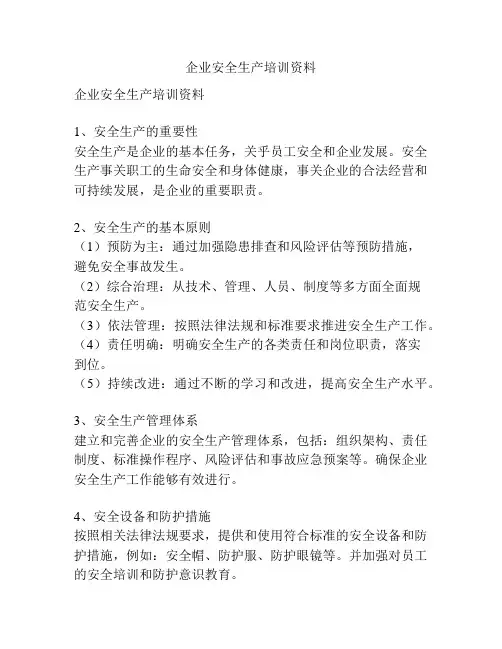 企业安全生产培训资料

企业安全生产培训资料

1、安全生产的重要性
安全生产是企业的基本任务，关乎员工安全和企业发展。安全生产事关职工的生命安全和身体健康，事关企业的合法经营和可持续发展，是企业的重要职责。

2、安全生产的基本原则
（1）预防为主：通过加强隐患排查和风险评估等预防措施，避免安全事故发生。
（2）综合治理：从技术、管理、人员、制度等多方面全面规范安全生产。
（3）依法管理：按照法律法规和标准要求推进安全生产工作。
（4）责任明确：明确安全生产的各类责任和岗位职责，落实到位。
（5）持续改进：通过不断的学习和改进，提高安全生产水平。

3、安全生产管理体系
建立和完善企业的安全生产管理体系，包括：组织架构、责任制度、标准操作程序、风险评估和事故应急预案等。确保企业安全生产工作能够有效进行。

4、安全设备和防护措施
按照相关法律法规要求，提供和使用符合标准的安全设备和防护措施，例如：安全帽、防护服、防护眼镜等。并加强对员工的安全培训和防护意识教育。